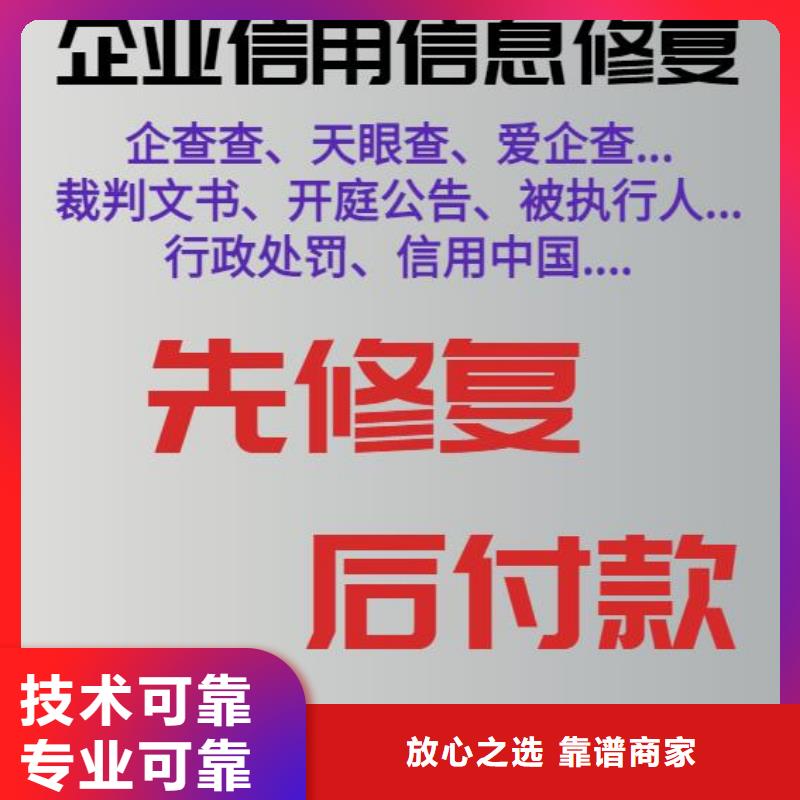 企业信用信息修复

企查查、天眼查、爱企查...
裁判文书、开庭公告、被执行人...
行政处罚、信用中国....

先修复

后付款

技术可靠
专业可靠

放心之选 靠谱商家